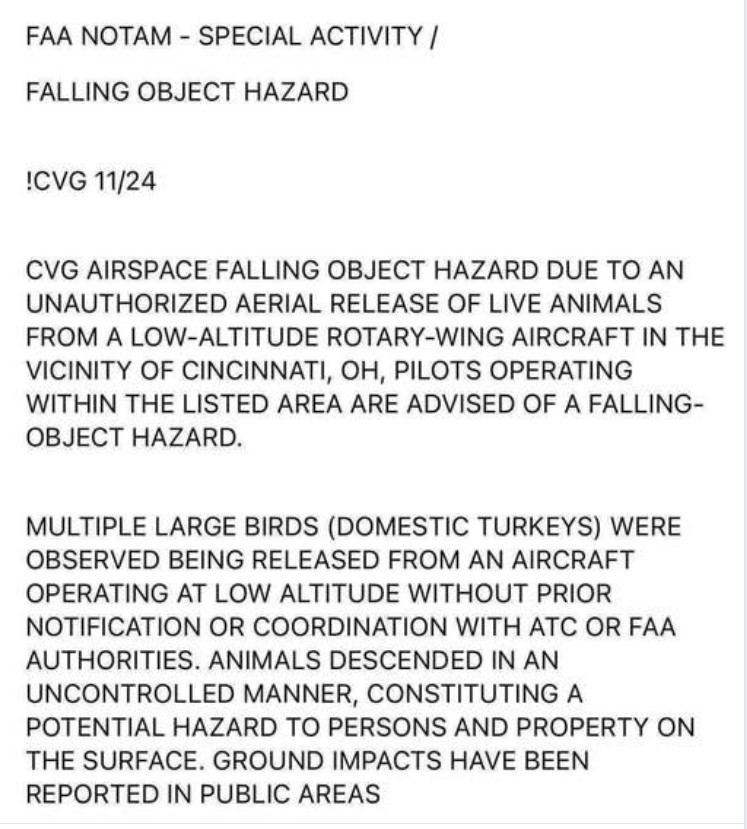 FAA NOTAM - SPECIAL ACTIVITY /

FALLING OBJECT HAZARD

!CVG 11/24

CVG AIRSPACE FALLING OBJECT HAZARD DUE TO AN UNAUTHORIZED AERIAL RELEASE OF LIVE ANIMALS FROM A LOW-ALTITUDE ROTARY-WING AIRCRAFT IN THE VICINITY OF CINCINNATI, OH, PILOTS OPERATING WITHIN THE LISTED AREA ARE ADVISED OF A FALLING-OBJECT HAZARD.

MULTIPLE LARGE BIRDS (DOMESTIC TURKEYS) WERE OBSERVED BEING RELEASED FROM AN AIRCRAFT OPERATING AT LOW ALTITUDE WITHOUT PRIOR NOTIFICATION OR COORDINATION WITH ATC OR FAA AUTHORITIES. ANIMALS DESCENDED IN AN UNCONTROLLED MANNER, CONSTITUTING A POTENTIAL HAZARD TO PERSONS AND PROPERTY ON THE SURFACE. GROUND IMPACTS HAVE BEEN REPORTED IN PUBLIC AREAS